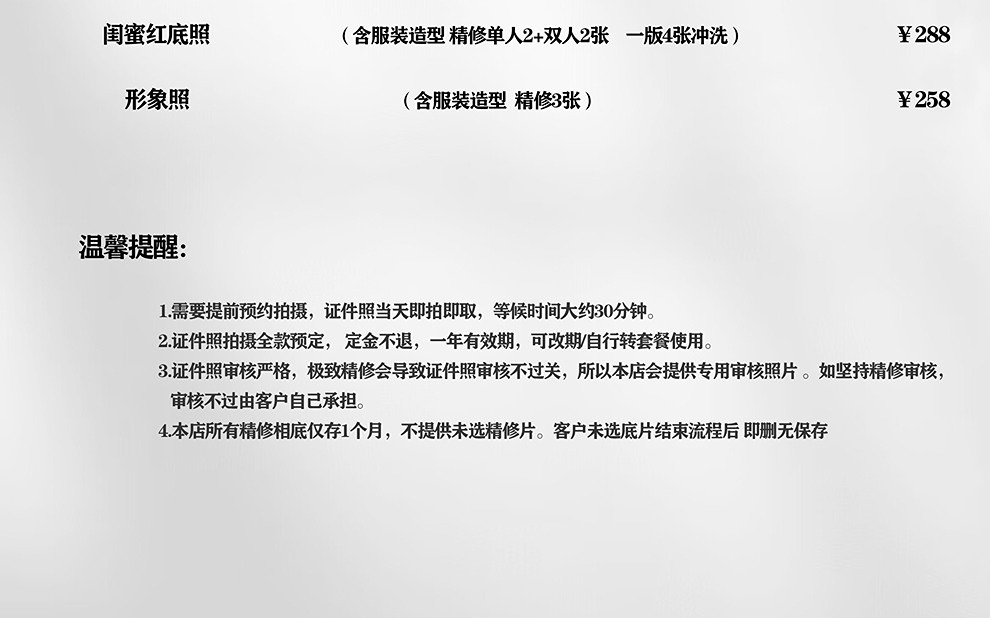 闺蜜红底照 （含服装造型 精修单人2+双人2张 一版4张冲洗） ¥288

形象照 （含服装造型 精修3张） ¥258

温馨提醒:

1.需要提前预约拍摄，证件照当天即拍即取，等候时间大约30分钟。
2.证件照拍摄全款预定，定金不退，一年有效期，可改期/自行转套餐使用。
3.证件照审核严格，极致精修会导致证件照审核不过关，所以本店会提供专用审核照片。如坚持精修审核，审核不过由客户自己承担。
4.本店所有精修相底仅存1个月，不提供未选精修片。客户未选底片结束流程后 即删无保存